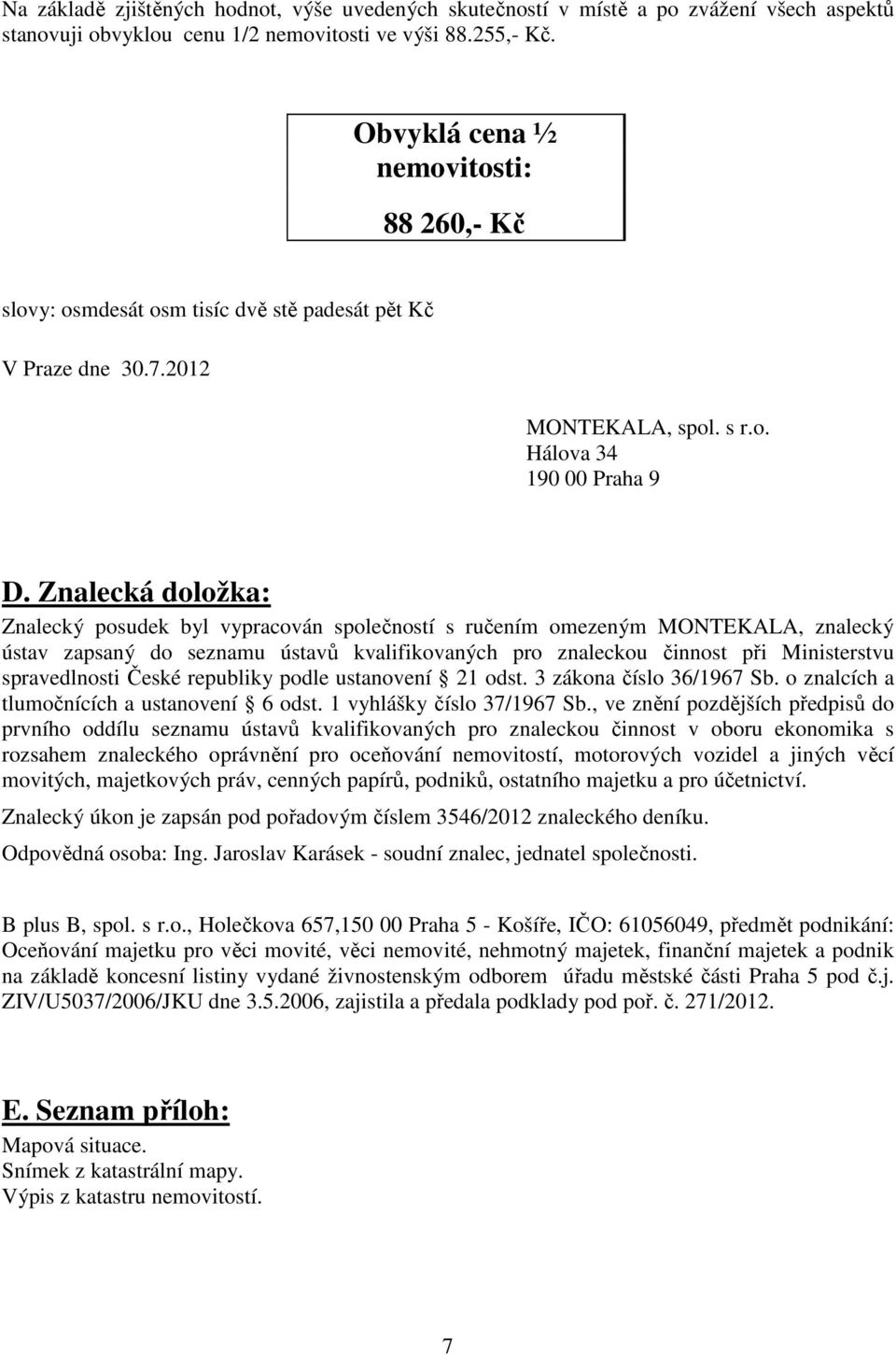 Na základě zjištěných hodnot, výše uvedených skutečností v místě a po zvážení všech aspektů stanovuji obvyklou cenu 1/2 nemovitosti ve výši 88.255,- Kč.

Obvyklá cena ½ nemovitosti:

88 260,- Kč

slovy: osmdesát osm tisíc dvě stě padesát pět Kč

V Praze dne 30.7.2012

MONTEKALA, spol. s r.o.
Hálova 34
190 00 Praha 9

D. Znalecká doložka:

Znalecký posudek byl vypracován společností s ručením omezeným MONTEKALA, znalecký ústav zapsaný do seznamu ústavů kvalifikovaných pro znaleckou činnost při Ministerstvu spravedlnosti České republiky podle ustanovení § 21 odst. 3 zákona číslo 36/1967 Sb. o znalcích a tlumočnících a ustanovení § 6 odst. 1 vyhlášky číslo 37/1967 Sb., ve znění pozdějších předpisů do prvního oddílu seznamu ústavů kvalifikovaných pro znaleckou činnost v oboru ekonomika s rozsahem znaleckého oprávnění pro oceňování nemovitostí, motorových vozidel a jiných věcí movitých, majetkových práv, cenných papírů, podniků, ostatního majetku a pro účetnictví.

Znalecký úkon je zapsán pod pořadovým číslem 3546/2012 znaleckého deníku.

Odpovědná osoba: Ing. Jaroslav Karásek - soudní znalec, jednatel společnosti.

B plus B, spol. s r.o., Holečkova 657,150 00 Praha 5 - Košíře, IČO: 61056049, předmět podnikání: Oceňování majetku pro věci movité, věci nemovité, nehmotný majetek, finanční majetek a podnik na základě koncesní listiny vydané živnostenským odborem úřadu městské části Praha 5 pod č.j. ZIV/U5037/2006/JKU dne 3.5.2006, zajistila a předala podklady pod poř. č. 271/2012.

E. Seznam příloh:

Mapová situace.
Snímek z katastrální mapy.
Výpis z katastru nemovitostí.

7